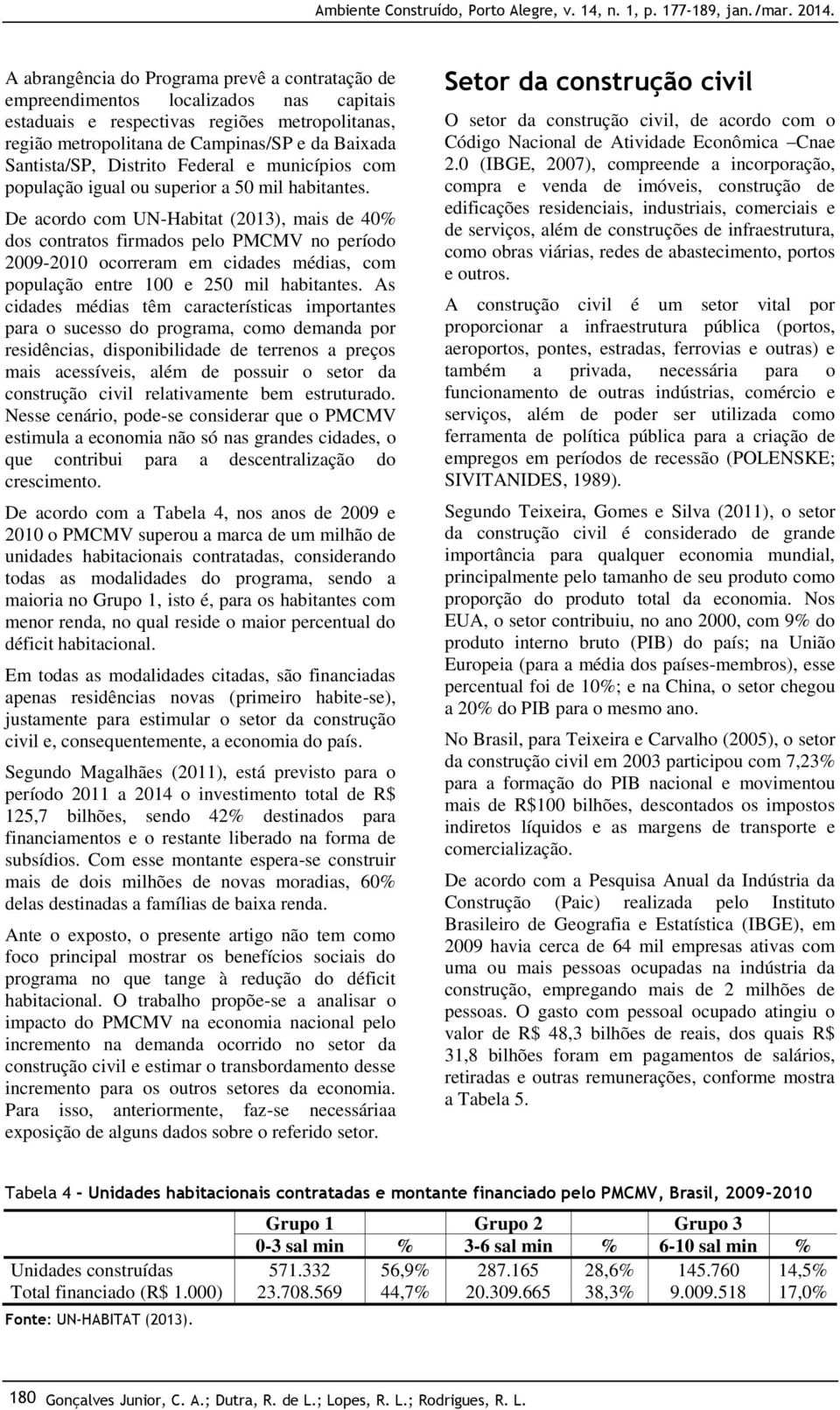 Ambiente Construído, Porto Alegre, v. 14, n. 1, p. 177-189, jan./mar. 2014.

A abrangência do Programa prevê a contratação de empreendimentos localizados nas capitais estaduais e respectivas regiões metropolitanas, região metropolitana de Campinas/SP e da Baixada Santista/SP, Distrito Federal e municípios com população igual ou superior a 50 mil habitantes.

De acordo com UN-Habitat (2013), mais de 40% dos contratos firmados pelo PMCMV no período 2009-2010 ocorreram em cidades médias, com população entre 100 e 250 mil habitantes. As cidades médias têm características importantes para o sucesso do programa, como demanda por residências, disponibilidade de terrenos a preços mais acessíveis, além de possuir o setor da construção civil relativamente bem estruturado. Nesse cenário, pode-se considerar que o PMCMV estimula a economia não só nas grandes cidades, o que contribui para a descentralização do crescimento.

De acordo com a Tabela 4, nos anos de 2009 e 2010 o PMCMV superou a marca de um milhão de unidades habitacionais contratadas, considerando todas as modalidades do programa, sendo a maioria no Grupo 1, isto é, para os habitantes com menor renda, no qual reside o maior percentual do déficit habitacional.

Em todas as modalidades citadas, são financiadas apenas residências novas (primeiro habite-se), justamente para estimular o setor da construção civil e, consequentemente, a economia do país.

Segundo Magalhães (2011), está previsto para o período 2011 a 2014 o investimento total de R$ 125,7 bilhões, sendo 42% destinados para financiamentos e o restante liberado na forma de subsídios. Com esse montante espera-se construir mais de dois milhões de novas moradias, 60% delas destinadas a famílias de baixa renda.

Ante o exposto, o presente artigo não tem como foco principal mostrar os benefícios sociais do programa no que tange à redução do déficit habitacional. O trabalho propõe-se a analisar o impacto do PMCMV na economia nacional pelo incremento na demanda ocorrido no setor da construção civil e estimar o transbordamento desse incremento para os outros setores da economia. Para isso, anteriormente, faz-se necessáriaa exposição de alguns dados sobre o referido setor.

Setor da construção civil

O setor da construção civil, de acordo com o Código Nacional de Atividade Econômica –Cnae 2.0 (IBGE, 2007), compreende a incorporação, compra e venda de imóveis, construção de edificações residenciais, industriais, comerciais e de serviços, além de construções de infraestrutura, como obras viárias, redes de abastecimento, portos e outros.

A construção civil é um setor vital por proporcionar a infraestrutura pública (portos, aeroportos, pontes, estradas, ferrovias e outras) e também a privada, necessária para o funcionamento de outras indústrias, comércio e serviços, além de poder ser utilizada como ferramenta de política pública para a criação de empregos em períodos de recessão (POLENSKE; SIVITANIDES, 1989).

Segundo Teixeira, Gomes e Silva (2011), o setor da construção civil é considerado de grande importância para qualquer economia mundial, principalmente pelo tamanho de seu produto como proporção do produto total da economia. Nos EUA, o setor contribuiu, no ano 2000, com 9% do produto interno bruto (PIB) do país; na União Europeia (para a média dos países-membros), esse percentual foi de 10%; e na China, o setor chegou a 20% do PIB para o mesmo ano.

No Brasil, para Teixeira e Carvalho (2005), o setor da construção civil em 2003 participou com 7,23% para a formação do PIB nacional e movimentou mais de R$100 bilhões, descontados os impostos indiretos líquidos e as margens de transporte e comercialização.

De acordo com a Pesquisa Anual da Indústria da Construção (Paic) realizada pelo Instituto Brasileiro de Geografia e Estatística (IBGE), em 2009 havia cerca de 64 mil empresas ativas com uma ou mais pessoas ocupadas na indústria da construção, empregando mais de 2 milhões de pessoas. O gasto com pessoal ocupado atingiu o valor de R$ 48,3 bilhões de reais, dos quais R$ 31,8 bilhões foram em pagamentos de salários, retiradas e outras remunerações, conforme mostra a Tabela 5.

Tabela 4 – Unidades habitacionais contratadas e montante financiado pelo PMCMV, Brasil, 2009-2010

| | Grupo 1 | | Grupo 2 | | Grupo 3 | |
|---|---|---|---|---|---|---|
| | 0-3 sal min | % | 3-6 sal min | % | 6-10 sal min | % |
| Unidades construídas | 571.332 | 56,9% | 287.165 | 28,6% | 145.760 | 14,5% |
| Total financiado (R$ 1.000) | 23.708.569 | 44,7% | 20.309.665 | 38,3% | 9.009.518 | 17,0% |

Fonte: UN-HABITAT (2013).

180 Gonçalves Junior, C. A.; Dutra, R. de L.; Lopes, R. L.; Rodrigues, R. L.